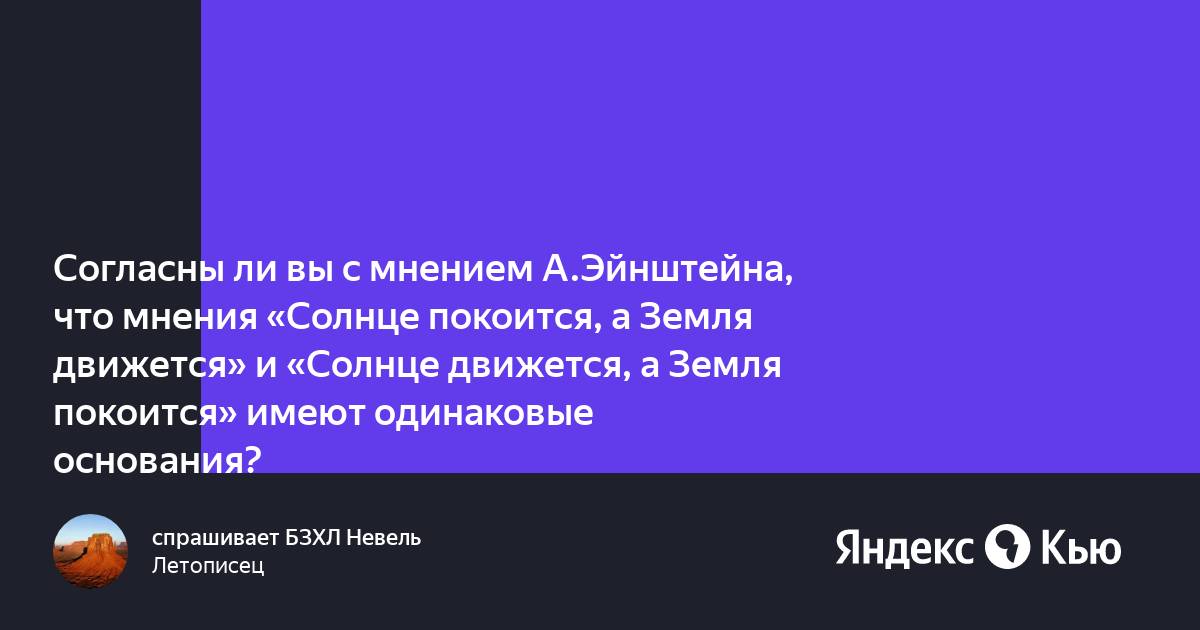 Согласны ли вы с мнением А.Эйнштейна, что мнения «Солнце покоится, а Земля движется» и «Солнце движется, а Земля покоится» имеют одинаковые основания?

спрашивает БЗХЛ Невель
Летописец

Яндекс Кью